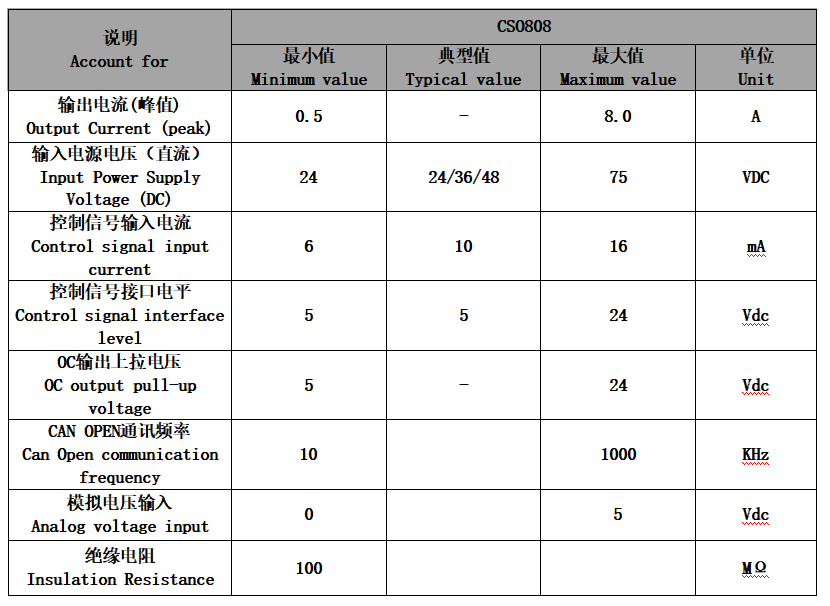 | 说明 Account for | CS0808 | | | |
|---|---|---|---|---|
| | 最小值 Minimum value | 典型值 Typical value | 最大值 Maximum value | 单位 Unit |
| 输出电流(峰值) Output Current (peak) | 0.5 | - | 8.0 | A |
| 输入电源电压（直流） Input Power Supply Voltage (DC) | 24 | 24/36/48 | 75 | VDC |
| 控制信号输入电流 Control signal input current | 6 | 10 | 16 | mA |
| 控制信号接口电平 Control signal interface level | 5 | 5 | 24 | Vdc |
| OC输出上拉电压 OC output pull-up voltage | 5 | - | 24 | Vdc |
| CAN OPEN通讯频率 Can Open communication frequency | 10 | | 1000 | KHz |
| 模拟电压输入 Analog voltage input | 0 | | 5 | Vdc |
| 绝缘电阻 Insulation Resistance | 100 | | | MΩ |